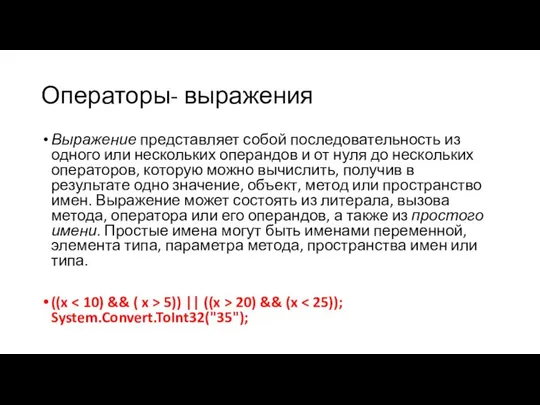 Операторы- выражения

• Выражение представляет собой последовательность из одного или нескольких операндов и от нуля до нескольких операторов, которую можно вычислить, получив в результате одно значение, объект, метод или пространство имен. Выражение может состоять из литерала, вызова метода, оператора или его операндов, а также из простого имени. Простые имена могут быть именами переменной, элемента типа, параметра метода, пространства имен или типа.

• ((x < 10) && ( x > 5)) || ((x > 20) && (x < 25)); System.Convert.ToInt32("35");